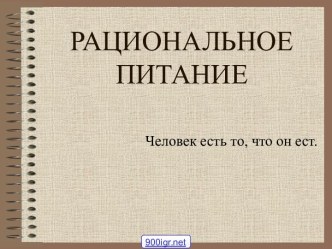 РАЦИОНАЛЬНОЕ ПИТАНИЕ

Человек есть то, что он ест.

900igr.net